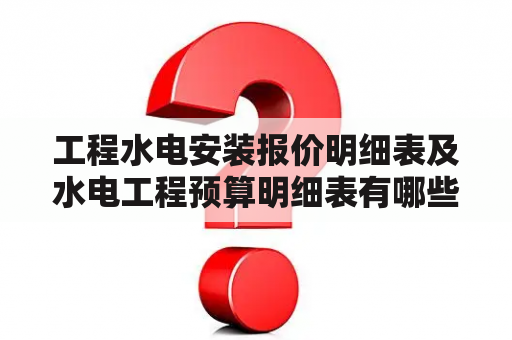 工程水电安装报价明细表及水电工程预算明细表有哪些